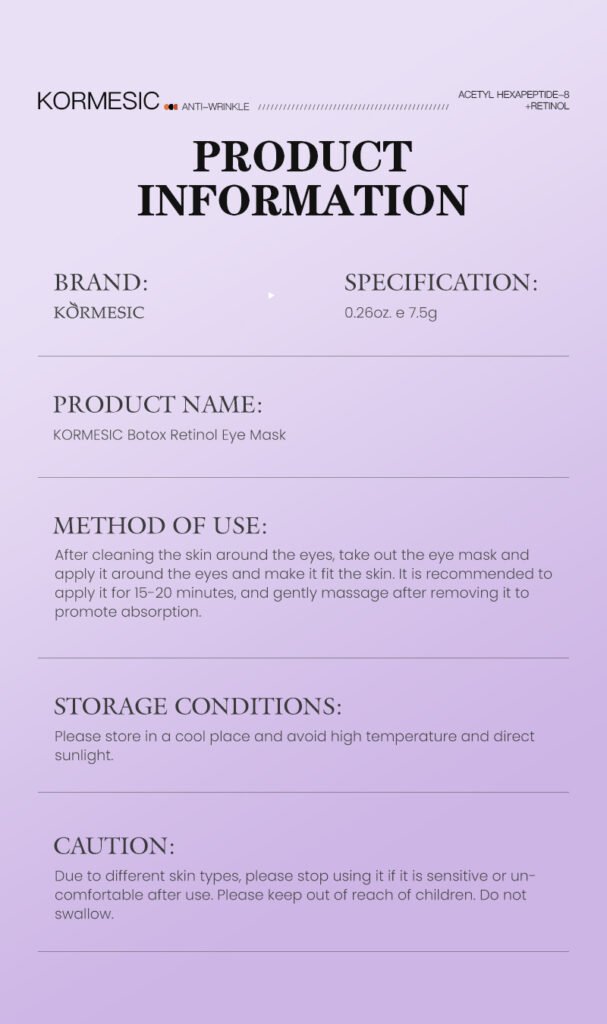 KORMESIC ANTI-WRINKLE

ACETYL HEXAPEPTIDE-8
+RETINOL

PRODUCT INFORMATION

BRAND:
KORMESIC

SPECIFICATION:
0.26oz. e 7.5g

PRODUCT NAME:
KORMESIC Botox Retinol Eye Mask

METHOD OF USE:
After cleaning the skin around the eyes, take out the eye mask and apply it around the eyes and make it fit the skin. It is recommended to apply it for 15-20 minutes, and gently massage after removing it to promote absorption.

STORAGE CONDITIONS:
Please store in a cool place and avoid high temperature and direct sunlight.

CAUTION:
Due to different skin types, please stop using it if it is sensitive or uncomfortable after use. Please keep out of reach of children. Do not swallow.